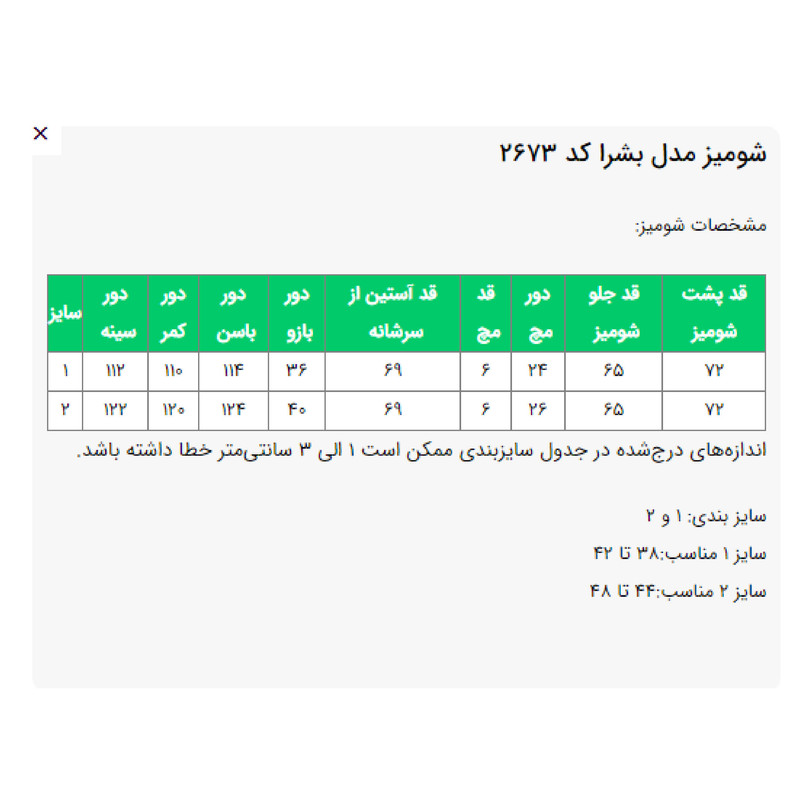 ×

شومیز مدل بشرا کد ۲۶۷۳

مشخصات شومیز:

| قد پشت شومیز | قد جلو شومیز | دور مچ | قد مچ | قد آستین از سرشانه | دور بازو | دور باسن | دور کمر | دور سینه | سایز |
|---|---|---|---|---|---|---|---|---|---|
| ۷۲ | ۶۵ | ۲۴ | ۶ | ۶۹ | ۳۶ | ۱۱۴ | ۱۱۰ | ۱۱۲ | ۱ |
| ۷۲ | ۶۵ | ۲۶ | ۶ | ۶۹ | ۴۰ | ۱۲۴ | ۱۲۰ | ۱۲۲ | ۲ |

اندازه‌های درج‌شده در جدول سایزبندی ممکن است ۱ الی ۳ سانتی‌متر خطا داشته باشد.

سایز بندی: ۱ و ۲

سایز ۱ مناسب:۳۸ تا ۴۲

سایز ۲ مناسب:۴۴ تا ۴۸